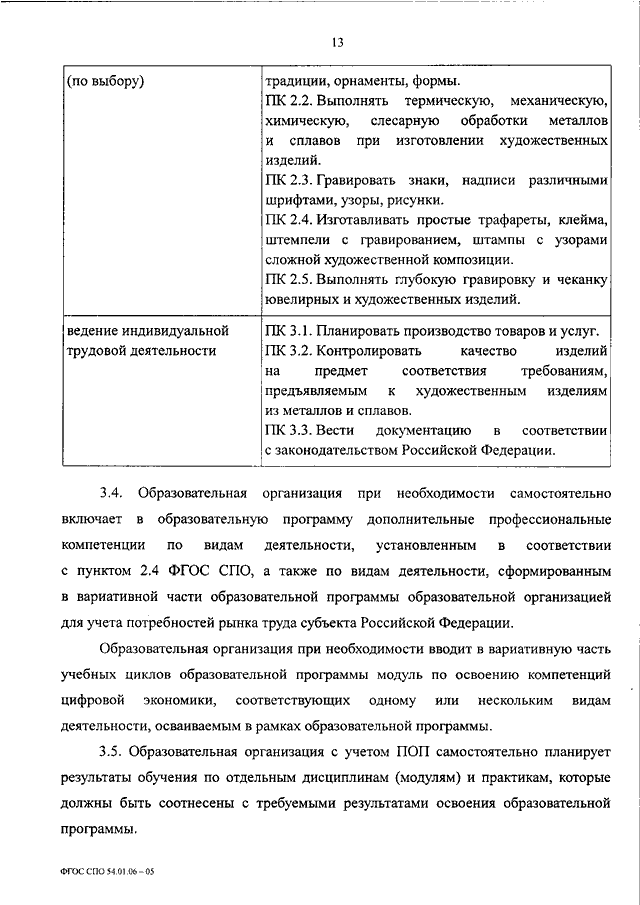 13

| (по выбору) | традиции, орнаменты, формы. ПК 2.2. Выполнять термическую, механическую, химическую, слесарную обработки металлов и сплавов при изготовлении художественных изделий. ПК 2.3. Гравировать знаки, надписи различными шрифтами, узоры, рисунки. ПК 2.4. Изготавливать простые трафареты, клейма, штемпели с гравированием, штампы с узорами сложной художественной композиции. ПК 2.5. Выполнять глубокую гравировку и чеканку ювелирных и художественных изделий. |
|---|---|
| ведение индивидуальной трудовой деятельности | ПК 3.1. Планировать производство товаров и услуг. ПК 3.2. Контролировать качество изделий на предмет соответствия требованиям, предъявляемым к художественным изделиям из металлов и сплавов. ПК 3.3. Вести документацию в соответствии с законодательством Российской Федерации. |

3.4. Образовательная организация при необходимости самостоятельно включает в образовательную программу дополнительные профессиональные компетенции по видам деятельности, установленным в соответствии с пунктом 2.4 ФГОС СПО, а также по видам деятельности, сформированным в вариативной части образовательной программы образовательной организацией для учета потребностей рынка труда субъекта Российской Федерации.

Образовательная организация при необходимости вводит в вариативную часть учебных циклов образовательной программы модуль по освоению компетенций цифровой экономики, соответствующих одному или нескольким видам деятельности, осваиваемым в рамках образовательной программы.

3.5. Образовательная организация с учетом ПОП самостоятельно планирует результаты обучения по отдельным дисциплинам (модулям) и практикам, которые должны быть соотнесены с требуемыми результатами освоения образовательной программы.

ФГОС СПО 54.01.06 – 05